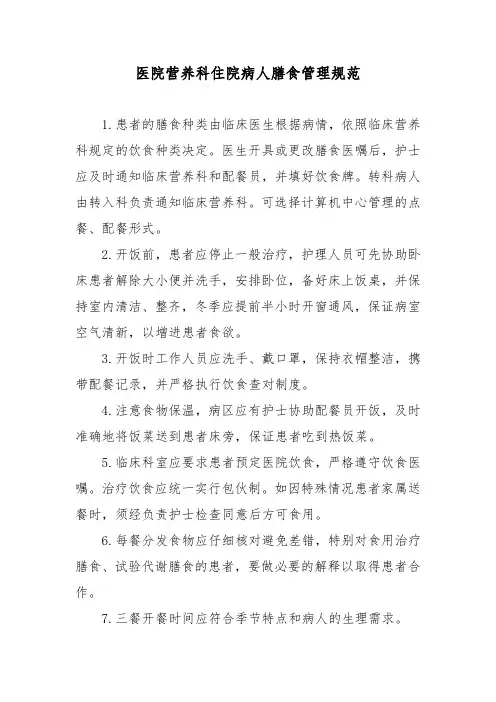 医院营养科住院病人膳食管理规范

1. 患者的膳食种类由临床医生根据病情，依照临床营养科规定的饮食种类决定。医生开具或更改膳食医嘱后，护士应及时通知临床营养科和配餐员，并填好饮食牌。转科病人由转入科负责通知临床营养科。可选择计算机中心管理的点餐、配餐形式。

2. 开饭前，患者应停止一般治疗，护理人员可先协助卧床患者解除大小便并洗手，安排卧位，备好床上饭桌，并保持室内清洁、整齐，冬季应提前半小时开窗通风，保证病室空气清新，以增进患者食欲。

3. 开饭时工作人员应洗手、戴口罩，保持衣帽整洁，携带配餐记录，并严格执行饮食查对制度。

4. 注意食物保温，病区应有护士协助配餐员开饭，及时准确地将饭菜送到患者床旁，保证患者吃到热饭菜。

5. 临床科室应要求患者预定医院饮食，严格遵守饮食医嘱。治疗饮食应统一实行包伙制。如因特殊情况患者家属送餐时，须经负责护士检查同意后方可食用。

6. 每餐分发食物应仔细核对避免差错，特别对食用治疗膳食、试验代谢膳食的患者，要做必要的解释以取得患者合作。

7. 三餐开餐时间应符合季节特点和病人的生理需求。